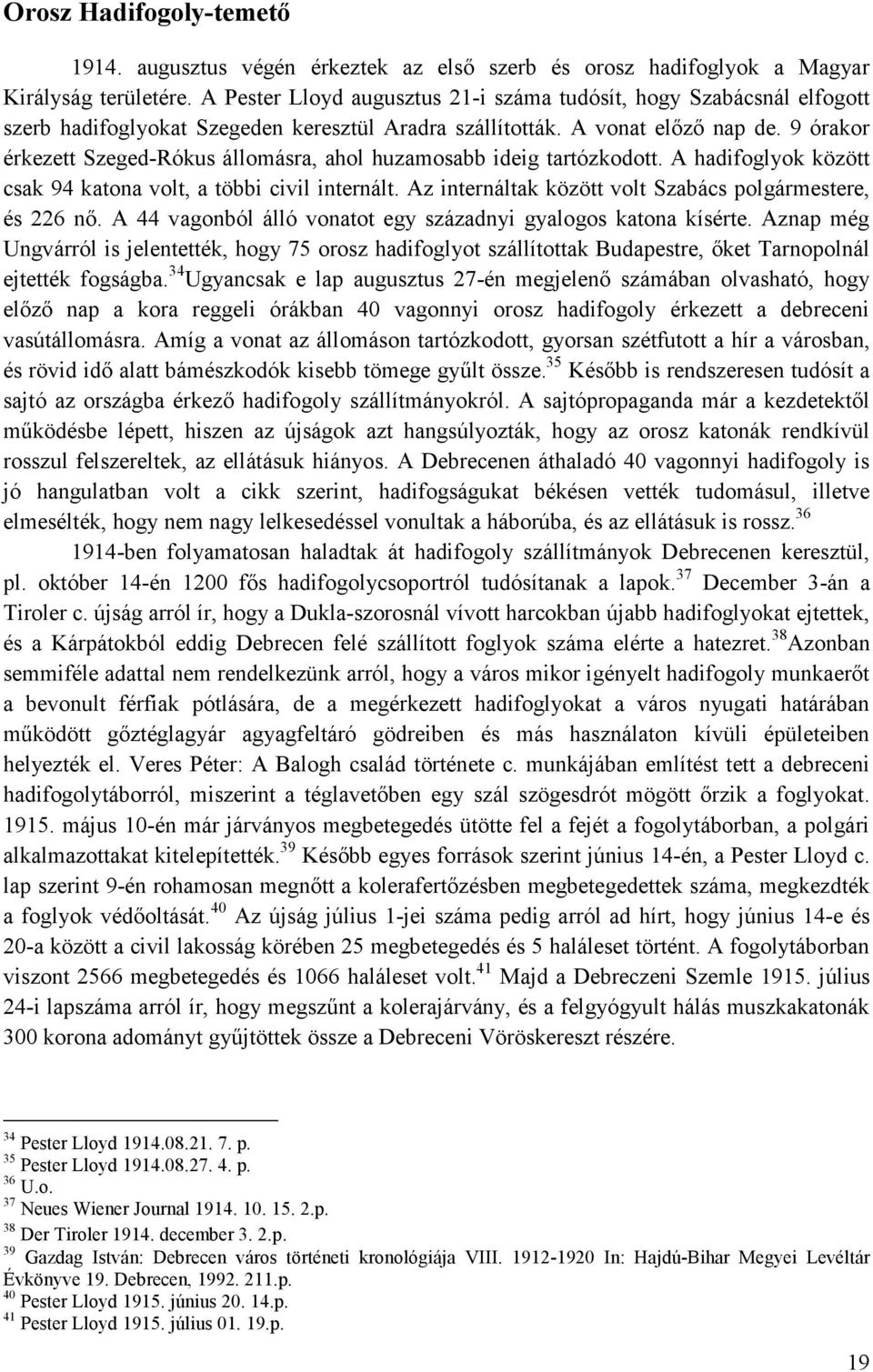 Orosz Hadifogoly-temető

1914. augusztus végén érkeztek az első szerb és orosz hadifoglyok a Magyar Királyság területére. A Pester Lloyd augusztus 21-i száma tudósít, hogy Szabácsnál elfogott szerb hadifoglyokat Szegeden keresztül Aradra szállították. A vonat előző nap de. 9 órakor érkezett Szeged-Rókus állomásra, ahol huzamosabb ideig tartózkodott. A hadifoglyok között csak 94 katona volt, a többi civil internált. Az internáltak között volt Szabács polgármestere, és 226 nő. A 44 vagonból álló vonatot egy századnyi gyalogos katona kísérte. Aznap még Ungvárról is jelentették, hogy 75 orosz hadifoglyot szállítottak Budapestre, őket Tarnopolnál ejtették fogságba.$^{34}$Ugyancsak e lap augusztus 27-én megjelenő számában olvasható, hogy előző nap a kora reggeli órákban 40 vagonnyi orosz hadifogoly érkezett a debreceni vasútállomásra. Amíg a vonat az állomáson tartózkodott, gyorsan szétfutott a hír a városban, és rövid idő alatt bámészkodók kisebb tömege gyűlt össze.$^{35}$ Később is rendszeresen tudósít a sajtó az országba érkező hadifogoly szállítmányokról. A sajtópropaganda már a kezdetektől működésbe lépett, hiszen az újságok azt hangsúlyozták, hogy az orosz katonák rendkívül rosszul felszereltek, az ellátásuk hiányos. A Debrecenen áthaladó 40 vagonnyi hadifogoly is jó hangulatban volt a cikk szerint, hadifogságukat békésen vették tudomásul, illetve elmesélték, hogy nem nagy lelkesedéssel vonultak a háborúba, és az ellátásuk is rossz.$^{36}$

1914-ben folyamatosan haladtak át hadifogoly szállítmányok Debrecenen keresztül, pl. október 14-én 1200 fős hadifogolycsoportról tudósítanak a lapok.$^{37}$ December 3-án a Tiroler c. újság arról ír, hogy a Dukla-szorosnál vívott harcokban újabb hadifoglyokat ejtettek, és a Kárpátokból eddig Debrecen felé szállított foglyok száma elérte a hatezret.$^{38}$Azonban semmiféle adattal nem rendelkezünk arról, hogy a város mikor igényelt hadifogoly munkaerőt a bevonult férfiak pótlására, de a megérkezett hadifoglyokat a város nyugati határában működött gőztéglagyár agyagfeltáró gödreiben és más használaton kívüli épületeiben helyezték el. Veres Péter: A Balogh család története c. munkájában említést tett a debreceni hadifogolytáborról, miszerint a téglavetőben egy szál szögesdrót mögött őrzik a foglyokat. 1915. május 10-én már járványos megbetegedés ütötte fel a fejét a fogolytáborban, a polgári alkalmazottakat kitelepítették.$^{39}$ Később egyes források szerint június 14-én, a Pester Lloyd c. lap szerint 9-én rohamosan megnőtt a kolerafertőzésben megbetegedettek száma, megkezdték a foglyok védőoltását.$^{40}$ Az újság július 1-jei száma pedig arról ad hírt, hogy június 14-e és 20-a között a civil lakosság körében 25 megbetegedés és 5 haláleset történt. A fogolytáborban viszont 2566 megbetegedés és 1066 haláleset volt.$^{41}$ Majd a Debreczeni Szemle 1915. július 24-i lapszáma arról ír, hogy megszűnt a kolerajárvány, és a felgyógyult hálás muszkakatonák 300 korona adományt gyűjtöttek össze a Debreceni Vöröskereszt részére.

$^{34}$ Pester Lloyd 1914.08.21. 7. p.
$^{35}$ Pester Lloyd 1914.08.27. 4. p.
$^{36}$ U.o.
$^{37}$ Neues Wiener Journal 1914. 10. 15. 2.p.
$^{38}$ Der Tiroler 1914. december 3. 2.p.
$^{39}$ Gazdag István: Debrecen város történeti kronológiája VIII. 1912-1920 In: Hajdú-Bihar Megyei Levéltár Évkönyve 19. Debrecen, 1992. 211.p.
$^{40}$ Pester Lloyd 1915. június 20. 14.p.
$^{41}$ Pester Lloyd 1915. július 01. 19.p.

19